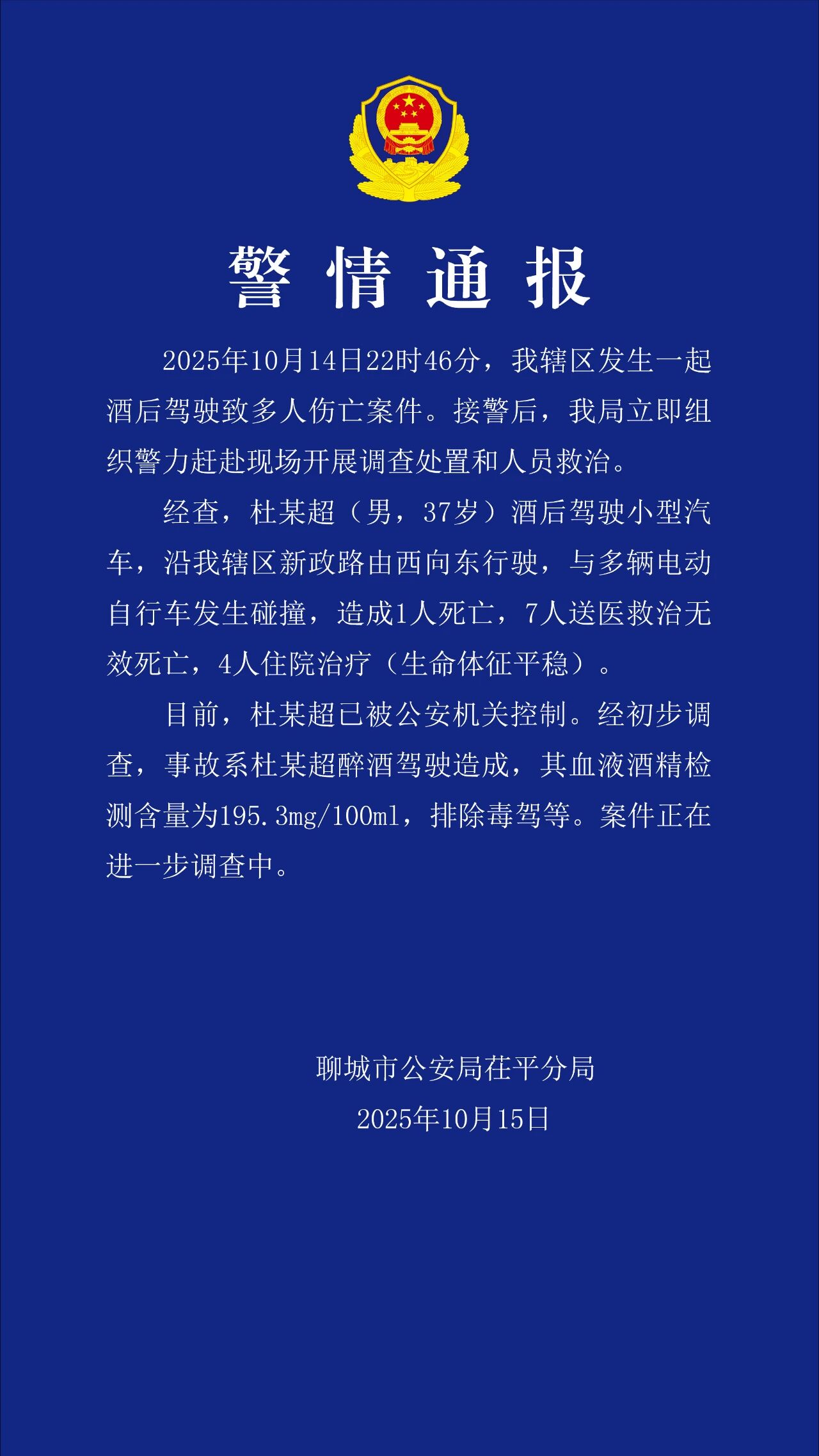 警情通报

2025年10月14日22时46分，我辖区发生一起酒后驾驶致多人伤亡案件。接警后，我局立即组织警力赶赴现场开展调查处置和人员救治。

经查，杜某超（男，37岁）酒后驾驶小型汽车，沿我辖区新政路由西向东行驶，与多辆电动自行车发生碰撞，造成1人死亡，7人送医救治无效死亡，4人住院治疗（生命体征平稳）。

目前，杜某超已被公安机关控制。经初步调查，事故系杜某超醉酒驾驶造成，其血液酒精检测含量为195.3mg/100ml，排除毒驾等。案件正在进一步调查中。

聊城市公安局茌平分局
2025年10月15日